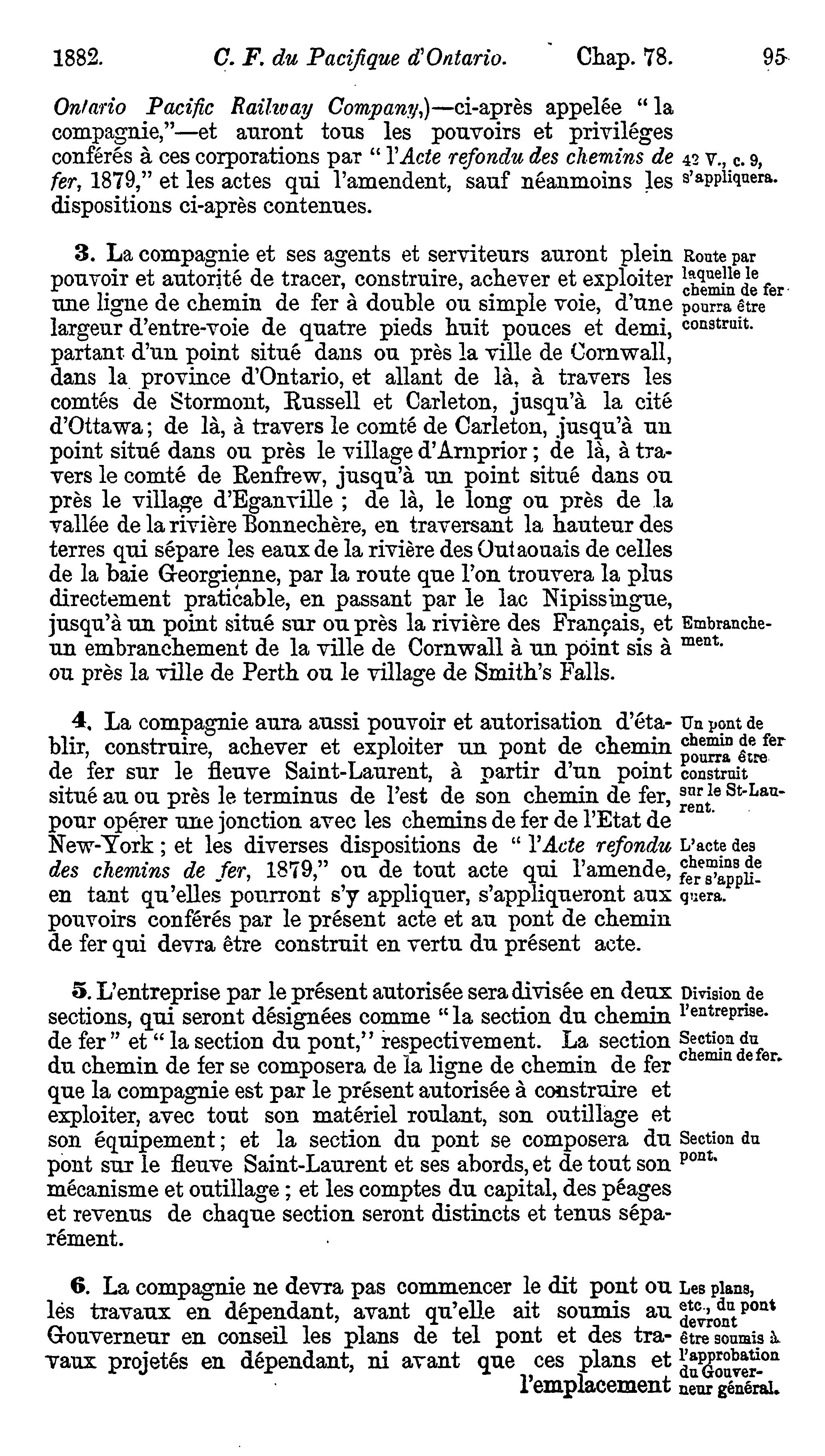 1882. C. F. du Pacifique d'Ontario. Chap. 78. 95

Ontario Pacific Railway Company,)—ci-après appelée "la compagnie,"—et auront tous les pouvoirs et priviléges conférés à ces corporations par "l'Acte refondu des chemins de fer, 1879," et les actes qui l'amendent, sauf néanmoins les dispositions ci-après contenues.

42 V., c. 9, s'appliquera.

3. La compagnie et ses agents et serviteurs auront plein pouvoir et autorité de tracer, construire, achever et exploiter une ligne de chemin de fer à double ou simple voie, d'une largeur d'entre-voie de quatre pieds huit pouces et demi, partant d'un point situé dans ou près la ville de Cornwall, dans la province d'Ontario, et allant de là, à travers les comtés de Stormont, Russell et Carleton, jusqu'à la cité d'Ottawa; de là, à travers le comté de Carleton, jusqu'à un point situé dans ou près le village d'Arnprior; de là, à travers le comté de Renfrew, jusqu'à un point situé dans ou près le village d'Eganville; de là, le long ou près de la vallée de la rivière Bonnechère, en traversant la hauteur des terres qui sépare les eaux de la rivière des Outaouais de celles de la baie Georgienne, par la route que l'on trouvera la plus directement praticable, en passant par le lac Nipissingue, jusqu'à un point situé sur ou près la rivière des Français, et un embranchement de la ville de Cornwall à un point sis à ou près la ville de Perth ou le village de Smith's Falls.

Route par laquelle le chemin de fer pourra être construit.

Embranchement.

4. La compagnie aura aussi pouvoir et autorisation d'établir, construire, achever et exploiter un pont de chemin de fer sur le fleuve Saint-Laurent, à partir d'un point situé au ou près le terminus de l'est de son chemin de fer, pour opérer une jonction avec les chemins de fer de l'Etat de New-York; et les diverses dispositions de "l'Acte refondu des chemins de fer, 1879," ou de tout acte qui l'amende, en tant qu'elles pourront s'y appliquer, s'appliqueront aux pouvoirs conférés par le présent acte et au pont de chemin de fer qui devra être construit en vertu du présent acte.

Un pont de chemin de fer pourra être construit sur le St-Laurent.

L'acte des chemins de fer s'appliquera.

5. L'entreprise par le présent autorisée sera divisée en deux sections, qui seront désignées comme "la section du chemin de fer" et "la section du pont," respectivement. La section du chemin de fer se composera de la ligne de chemin de fer que la compagnie est par le présent autorisée à construire et exploiter, avec tout son matériel roulant, son outillage et son équipement; et la section du pont se composera du pont sur le fleuve Saint-Laurent et ses abords, et de tout son mécanisme et outillage; et les comptes du capital, des péages et revenus de chaque section seront distincts et tenus séparément.

Division de l'entreprise.

Section du chemin de fer.

Section du pont.

6. La compagnie ne devra pas commencer le dit pont ou les travaux en dépendant, avant qu'elle ait soumis au Gouverneur en conseil les plans de tel pont et des travaux projetés en dépendant, ni avant que ces plans et l'emplacement

Les plans, etc., du pont devront être soumis à l'approbation du Gouverneur général.